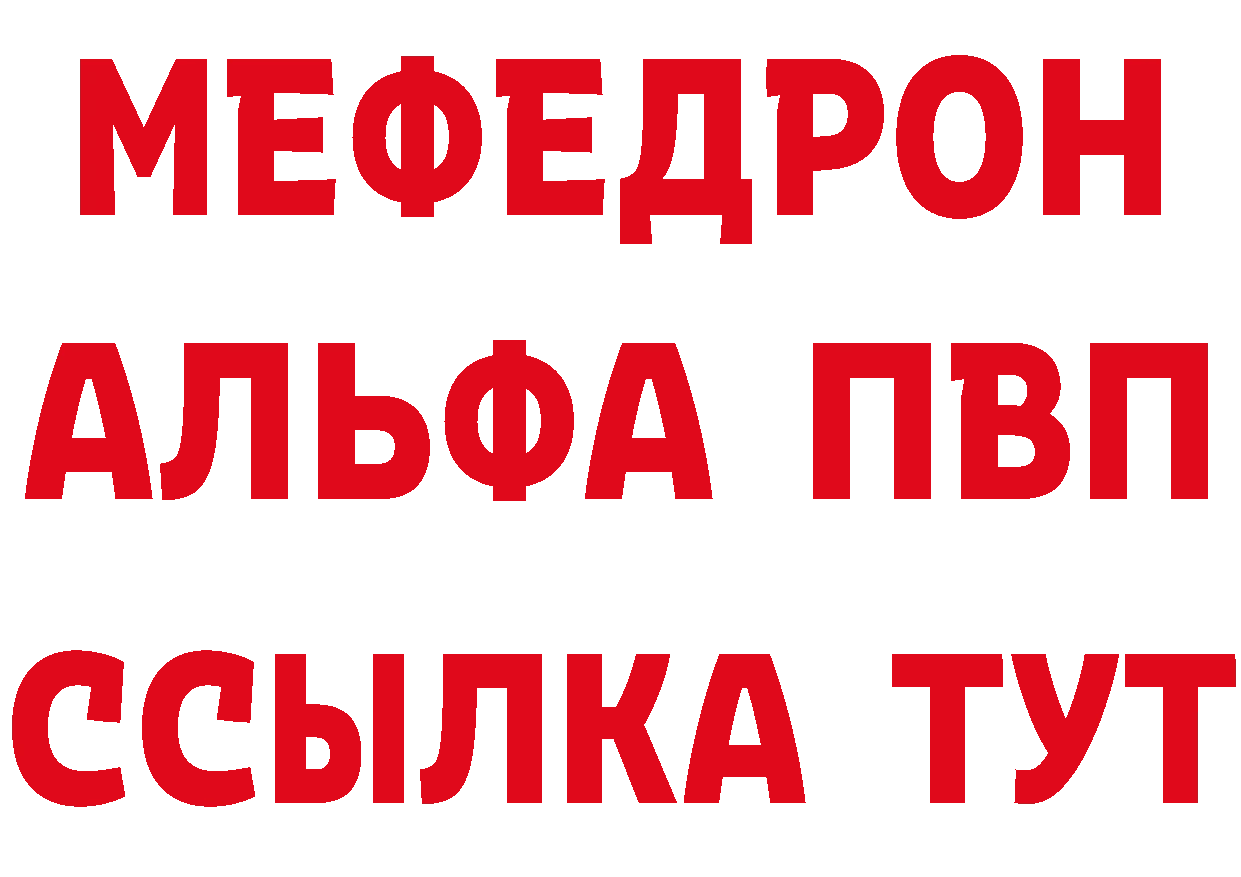 МЕФЕДРОН
АЛЬФА ПВП
ССЫЛКА ТУТ